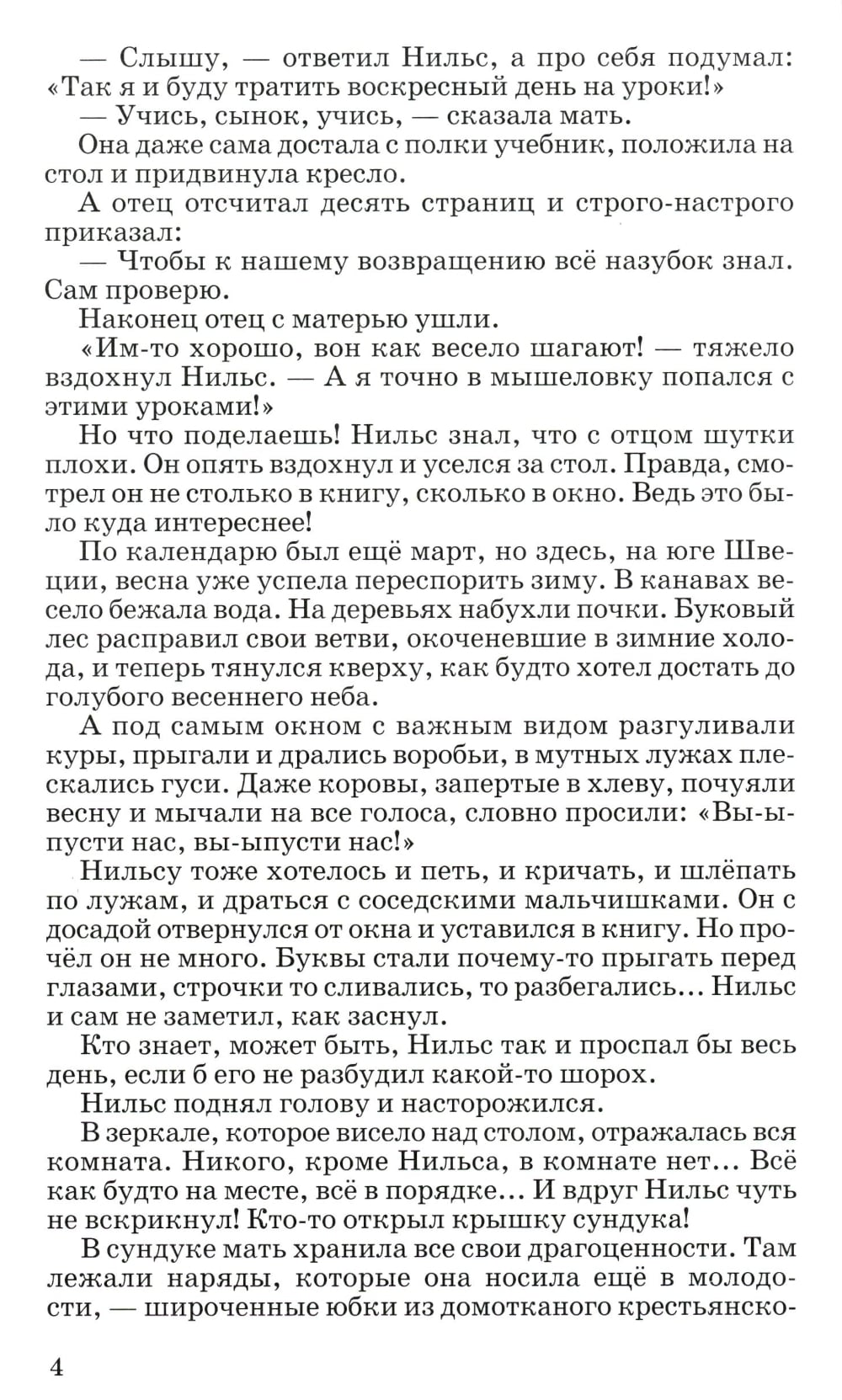 — Слышу, — ответил Нильс, а про себя подумал: «Так я и буду тратить воскресный день на уроки!»

— Учись, сынок, учись, — сказала мать.

Она даже сама достала с полки учебник, положила на стол и придвинула кресло.

А отец отсчитал десять страниц и строго-настрого приказал:

— Чтобы к нашему возвращению всё назубок знал. Сам проверю.

Наконец отец с матерью ушли.

«Им-то хорошо, вон как весело шагают! — тяжело вздохнул Нильс. — А я точно в мышеловку попался с этими уроками!»

Но что поделаешь! Нильс знал, что с отцом шутки плохи. Он опять вздохнул и уселся за стол. Правда, смотрел он не столько в книгу, сколько в окно. Ведь это было куда интереснее!

По календарю был ещё март, но здесь, на юге Швеции, весна уже успела переспорить зиму. В канавах весело бежала вода. На деревьях набухли почки. Буковый лес расправил свои ветви, окоченевшие в зимние холода, и теперь тянулся кверху, как будто хотел достать до голубого весеннего неба.

А под самым окном с важным видом разгуливали куры, прыгали и дрались воробьи, в мутных лужах плескались гуси. Даже коровы, запертые в хлеву, почуяли весну и мычали на все голоса, словно просили: «Вы-ыпусти нас, вы-ыпусти нас!»

Нильсу тоже хотелось и петь, и кричать, и шлёпать по лужам, и драться с соседскими мальчишками. Он с досадой отвернулся от окна и уставился в книгу. Но прочёл он не много. Буквы стали почему-то прыгать перед глазами, строчки то сливались, то разбегались... Нильс и сам не заметил, как заснул.

Кто знает, может быть, Нильс так и проспал бы весь день, если б его не разбудил какой-то шорох.

Нильс поднял голову и насторожился.

В зеркале, которое висело над столом, отражалась вся комната. Никого, кроме Нильса, в комнате нет... Всё как будто на месте, всё в порядке... И вдруг Нильс чуть не вскрикнул! Кто-то открыл крышку сундука!

В сундуке мать хранила все свои драгоценности. Там лежали наряды, которые она носила ещё в молодости, — широченные юбки из домотканого крестьянско-

4